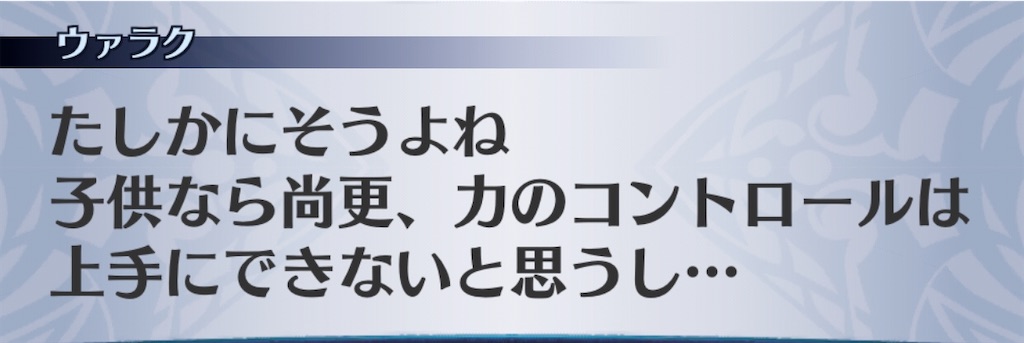 ウァラク

たしかにそうよね
子供なら尚更、力のコントロールは
上手にできないと思うし…